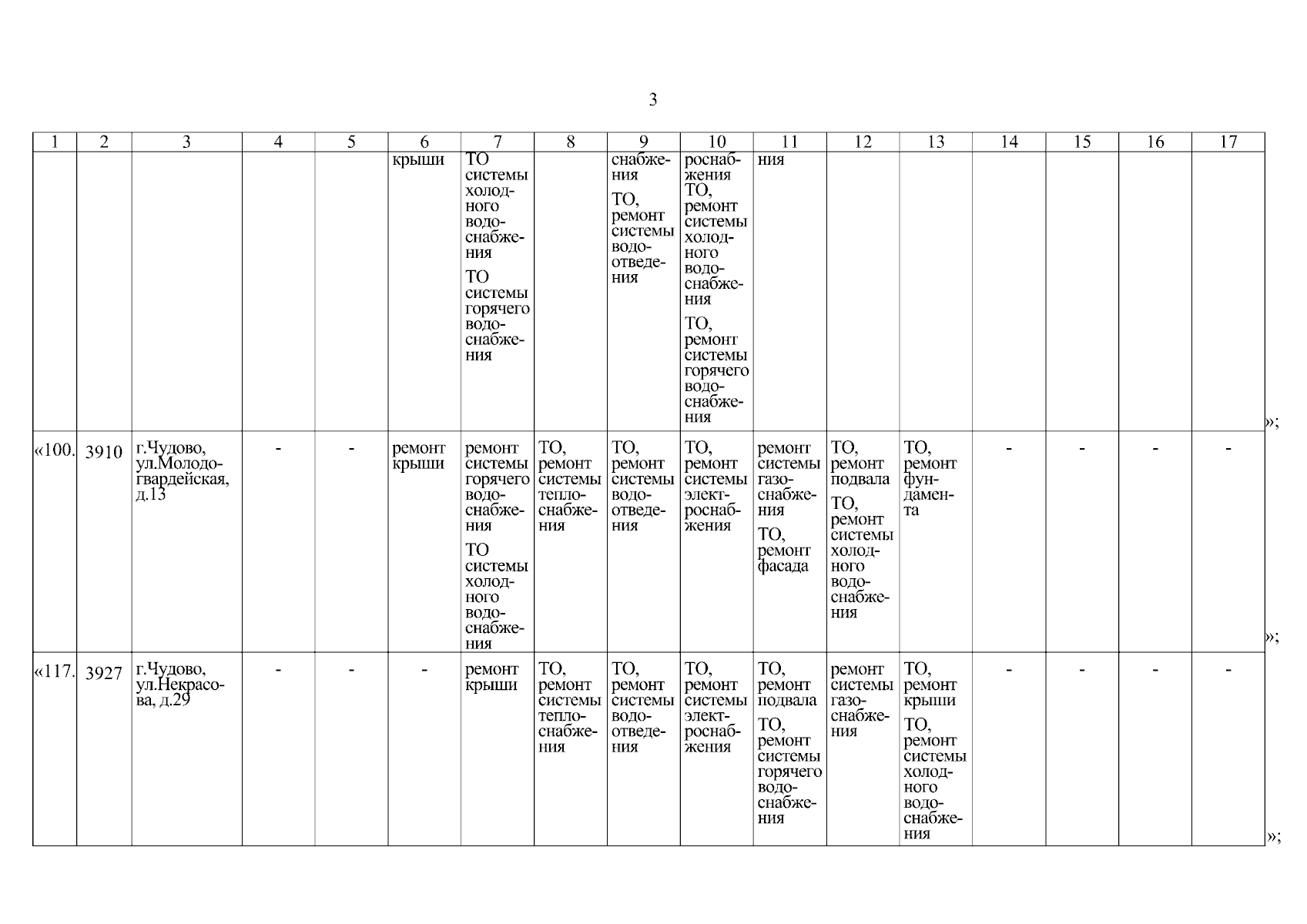 3

| 1 | 2 | 3 | 4 | 5 | 6 | 7 | 8 | 9 | 10 | 11 | 12 | 13 | 14 | 15 | 16 | 17 |
|---|---|---|---|---|---|---|---|---|---|---|---|---|---|---|---|---|
| | | | | | крыши | ТО системы холодного водоснабжения ТО системы горячего водоснабжения | | снабжения ТО, ремонт системы водоотведения | роснабжения ТО, ремонт системы холодного водоснабжения ТО, ремонт системы горячего водоснабжения | ния | | | | | | |
| «100. | 3910 | г.Чудово, ул.Молодогвардейская, д.13 | - | - | ремонт крыши | ремонт системы горячего водоснабжения ТО системы холодного водоснабжения | ТО, ремонт системы теплоснабжения | ТО, ремонт системы водоотведения | ТО, ремонт системы электроснабжения | ремонт системы газоснабжения ТО, ремонт фасада | ТО, ремонт подвала ТО, ремонт системы холодного водоснабжения | ТО, ремонт фундамента | - | - | - | - |
| «117. | 3927 | г.Чудово, ул.Некрасова, д.29 | - | - | - | ремонт крыши | ТО, ремонт системы теплоснабжения | ТО, ремонт системы водоотведения | ТО, ремонт системы электроснабжения | ТО, ремонт подвала ТО, ремонт системы горячего водоснабжения | ремонт системы газоснабжения | ТО, ремонт крыши ТО, ремонт системы холодного водоснабжения | - | - | - | - |

»;

»;

»;